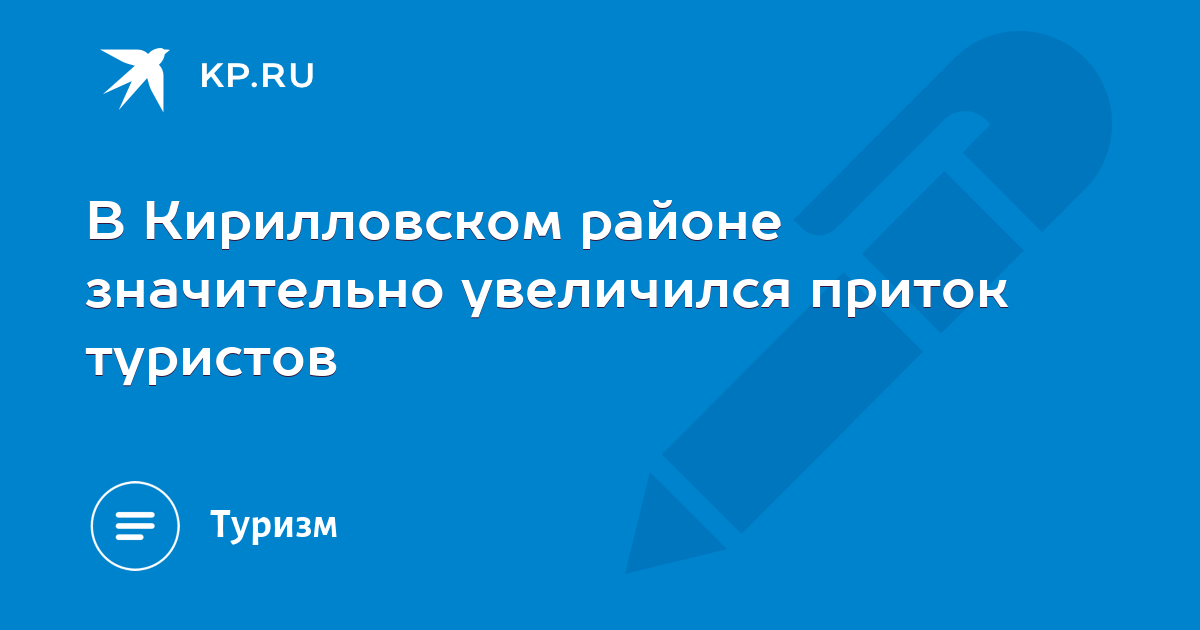 KP.RU

В Кирилловском районе значительно увеличился приток туристов

Туризм